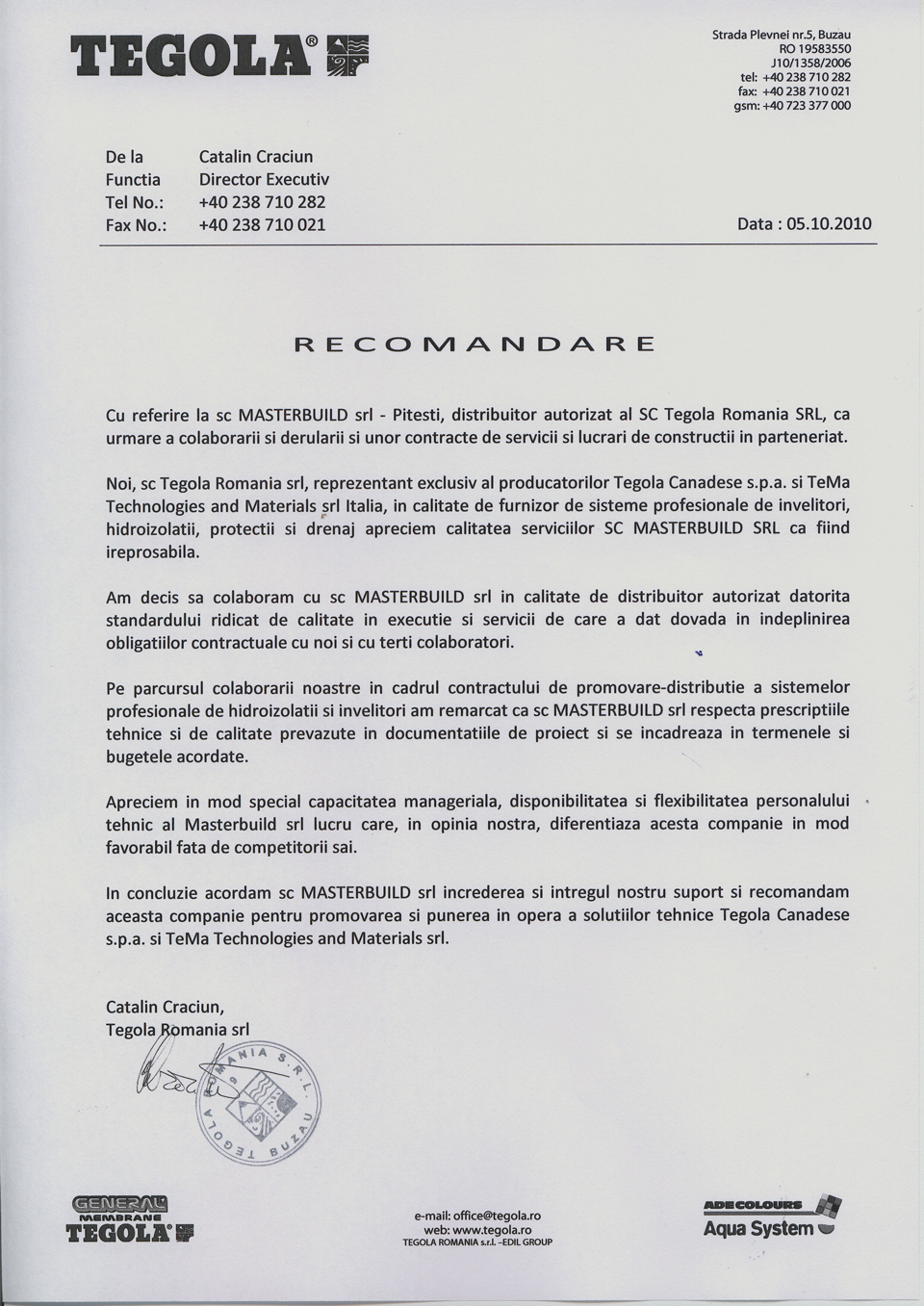 TEGOLA®

Strada Plevnei nr.5, Buzau
RO 19583550
J10/1358/2006
tel: +40 238 710 282
fax: +40 238 710 021
gsm: +40 723 377 000

De la Catalin Craciun
Functia Director Executiv
Tel No.: +40 238 710 282
Fax No.: +40 238 710 021

Data : 05.10.2010

RECOMANDARE

Cu referire la sc MASTERBUILD srl - Pitesti, distribuitor autorizat al SC Tegola Romania SRL, ca urmare a colaborarii si derularii si unor contracte de servicii si lucrari de constructii in parteneriat.

Noi, sc Tegola Romania srl, reprezentant exclusiv al producatorilor Tegola Canadese s.p.a. si TeMa Technologies and Materials srl Italia, in calitate de furnizor de sisteme profesionale de invelitori, hidroizolatii, protectii si drenaj apreciem calitatea serviciilor SC MASTERBUILD SRL ca fiind ireprosabila.

Am decis sa colaboram cu sc MASTERBUILD srl in calitate de distribuitor autorizat datorita standardului ridicat de calitate in executie si servicii de care a dat dovada in indeplinirea obligatiilor contractuale cu noi si cu terti colaboratori.

Pe parcursul colaborarii noastre in cadrul contractului de promovare-distributie a sistemelor profesionale de hidroizolatii si invelitori am remarcat ca sc MASTERBUILD srl respecta prescriptiile tehnice si de calitate prevazute in documentatiile de proiect si se incadreaza in termenele si bugetele acordate.

Apreciem in mod special capacitatea manageriala, disponibilitatea si flexibilitatea personalului tehnic al Masterbuild srl lucru care, in opinia nostra, diferentiaza acesta companie in mod favorabil fata de competitorii sai.

In concluzie acordam sc MASTERBUILD srl increderea si intregul nostru suport si recomandam aceasta companie pentru promovarea si punerea in opera a solutiilor tehnice Tegola Canadese s.p.a. si TeMa Technologies and Materials srl.

Catalin Craciun,
Tegola Romania srl

TEGOLA ROMANIA S.R.L. BUZAU

GENERAL MEMBRANE
TEGOLA®

e-mail: office@tegola.ro
web: www.tegola.ro
TEGOLA ROMANIA s.r.l. -EDIL GROUP

ADECOLOURS
Aqua System